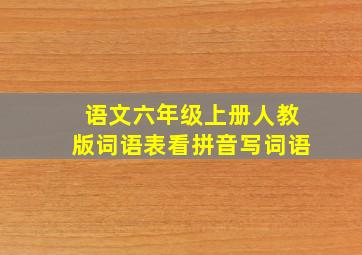 语文六年级上册人教版词语表看拼音写词语